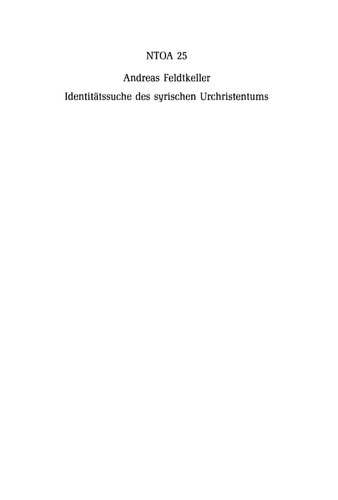 NTOA 25

Andreas Feldtkeller

Identitätssuche des syrischen Urchristentums